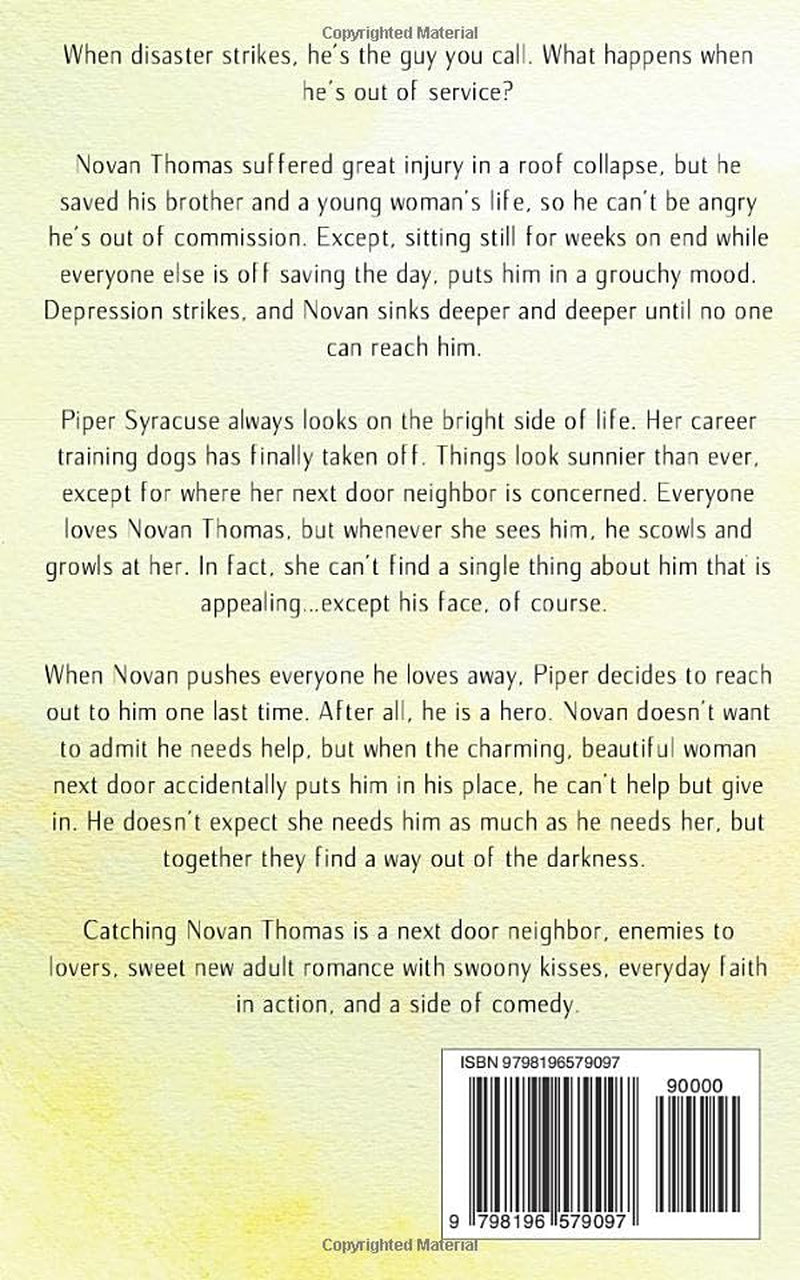 Copyrighted Material

When disaster strikes, he's the guy you call. What happens when he's out of service?

Novan Thomas suffered great injury in a roof collapse, but he saved his brother and a young woman's life, so he can't be angry he's out of commission. Except, sitting still for weeks on end while everyone else is off saving the day, puts him in a grouchy mood. Depression strikes, and Novan sinks deeper and deeper until no one can reach him.

Piper Syracuse always looks on the bright side of life. Her career training dogs has finally taken off. Things look sunnier than ever, except for where her next door neighbor is concerned. Everyone loves Novan Thomas, but whenever she sees him, he scowls and growls at her. In fact, she can't find a single thing about him that is appealing...except his face, of course.

When Novan pushes everyone he loves away, Piper decides to reach out to him one last time. After all, he is a hero. Novan doesn't want to admit he needs help, but when the charming, beautiful woman next door accidentally puts him in his place, he can't help but give in. He doesn't expect she needs him as much as he needs her, but together they find a way out of the darkness.

Catching Novan Thomas is a next door neighbor, enemies to lovers, sweet new adult romance with swoony kisses, everyday faith in action, and a side of comedy.

ISBN 9798196579097

90000

9 798196 579097

Copyrighted Material